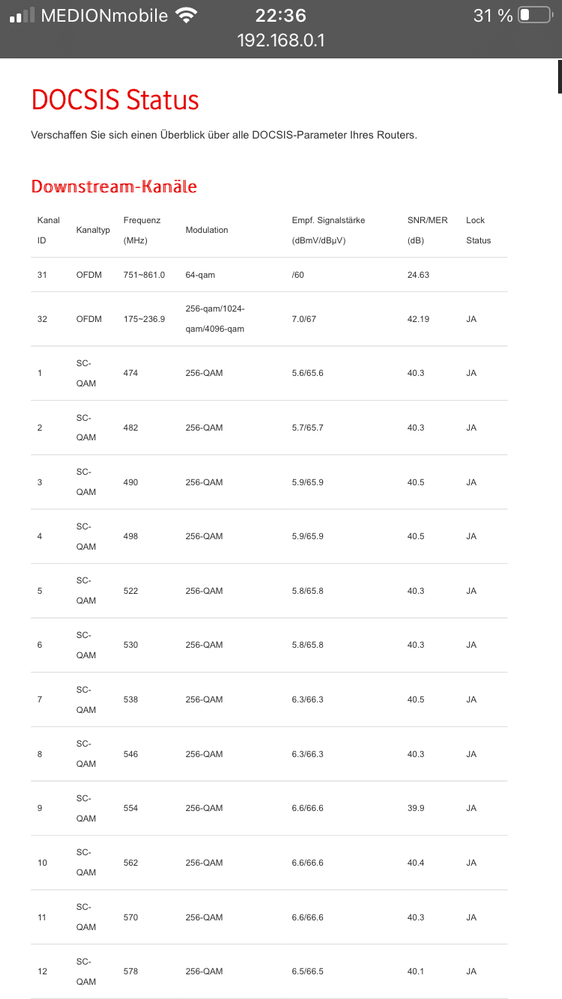 MEDIONmobile 22:36 31 %
192.168.0.1

DOCSIS Status

Verschaffen Sie sich einen Überblick über alle DOCSIS-Parameter Ihres Routers.

Downstream-Kanäle

| Kanal ID | Kanaltyp | Frequenz (MHz) | Modulation | Empf. Signalstärke (dBmV/dBµV) | SNR/MER (dB) | Lock Status |
|---|---|---|---|---|---|---|
| 31 | OFDM | 751~861.0 | 64-qam | /60 | 24.63 | |
| 32 | OFDM | 175~236.9 | 256-qam/1024-qam/4096-qam | 7.0/67 | 42.19 | JA |
| 1 | SC-QAM | 474 | 256-QAM | 5.6/65.6 | 40.3 | JA |
| 2 | SC-QAM | 482 | 256-QAM | 5.7/65.7 | 40.3 | JA |
| 3 | SC-QAM | 490 | 256-QAM | 5.9/65.9 | 40.5 | JA |
| 4 | SC-QAM | 498 | 256-QAM | 5.9/65.9 | 40.5 | JA |
| 5 | SC-QAM | 522 | 256-QAM | 5.8/65.8 | 40.3 | JA |
| 6 | SC-QAM | 530 | 256-QAM | 5.8/65.8 | 40.3 | JA |
| 7 | SC-QAM | 538 | 256-QAM | 6.3/66.3 | 40.5 | JA |
| 8 | SC-QAM | 546 | 256-QAM | 6.3/66.3 | 40.3 | JA |
| 9 | SC-QAM | 554 | 256-QAM | 6.6/66.6 | 39.9 | JA |
| 10 | SC-QAM | 562 | 256-QAM | 6.6/66.6 | 40.4 | JA |
| 11 | SC-QAM | 570 | 256-QAM | 6.6/66.6 | 40.3 | JA |
| 12 | SC-QAM | 578 | 256-QAM | 6.5/66.5 | 40.1 | JA |